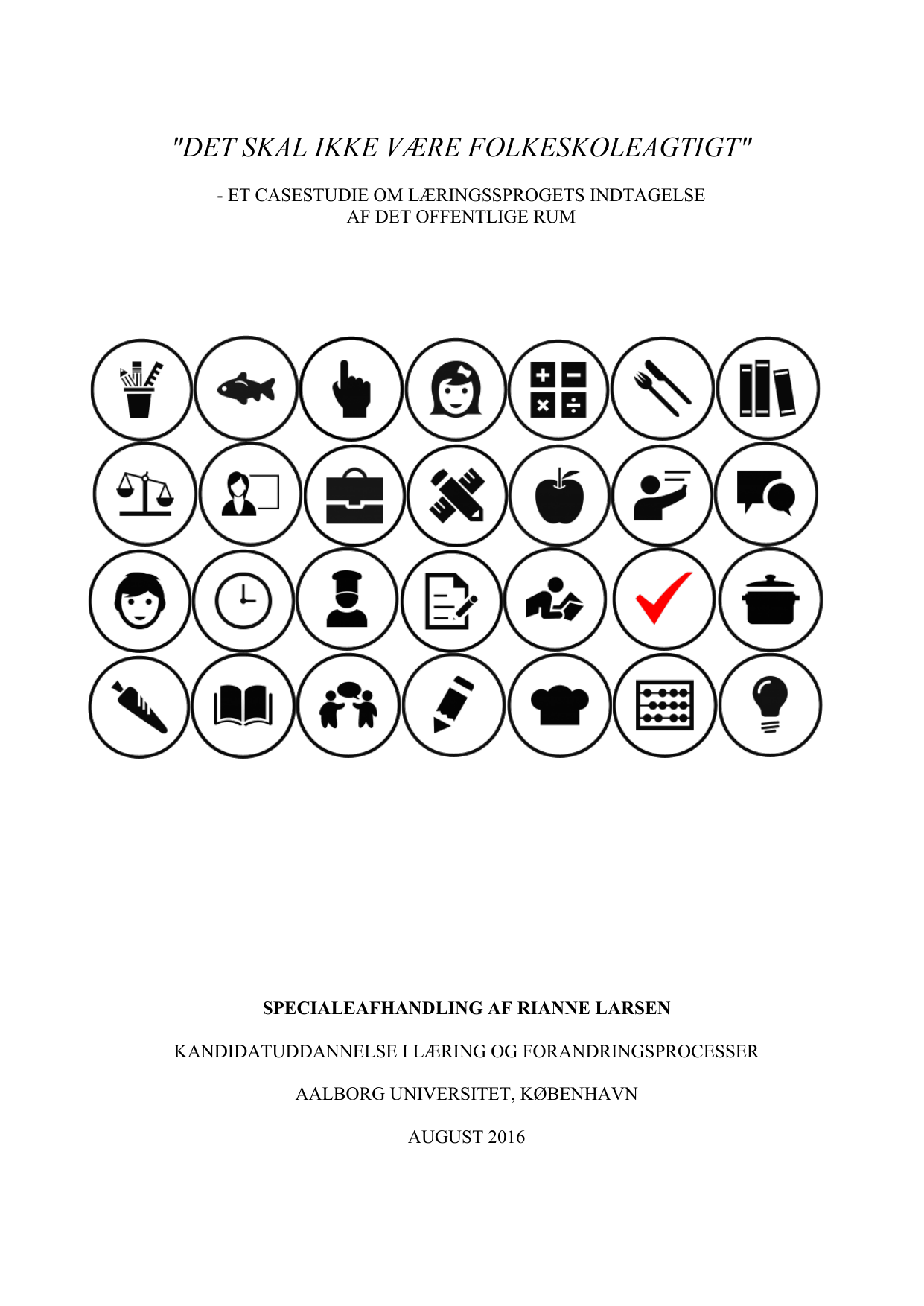 "DET SKAL IKKE VÆRE FOLKESKOLEAGTIGT"

- ET CASESTUDIE OM LÆRINGSSPROGETS INDTAGELSE AF DET OFFENTLIGE RUM

SPECIALEAFHANDLING AF RIANNE LARSEN

KANDIDATUDDANNELSE I LÆRING OG FORANDRINGSPROCESSER

AALBORG UNIVERSITET, KØBENHAVN

AUGUST 2016